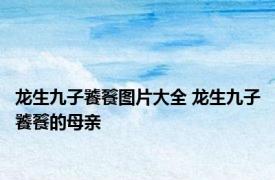 龙生九子饕餮图片大全 龙生九子饕餮的母亲